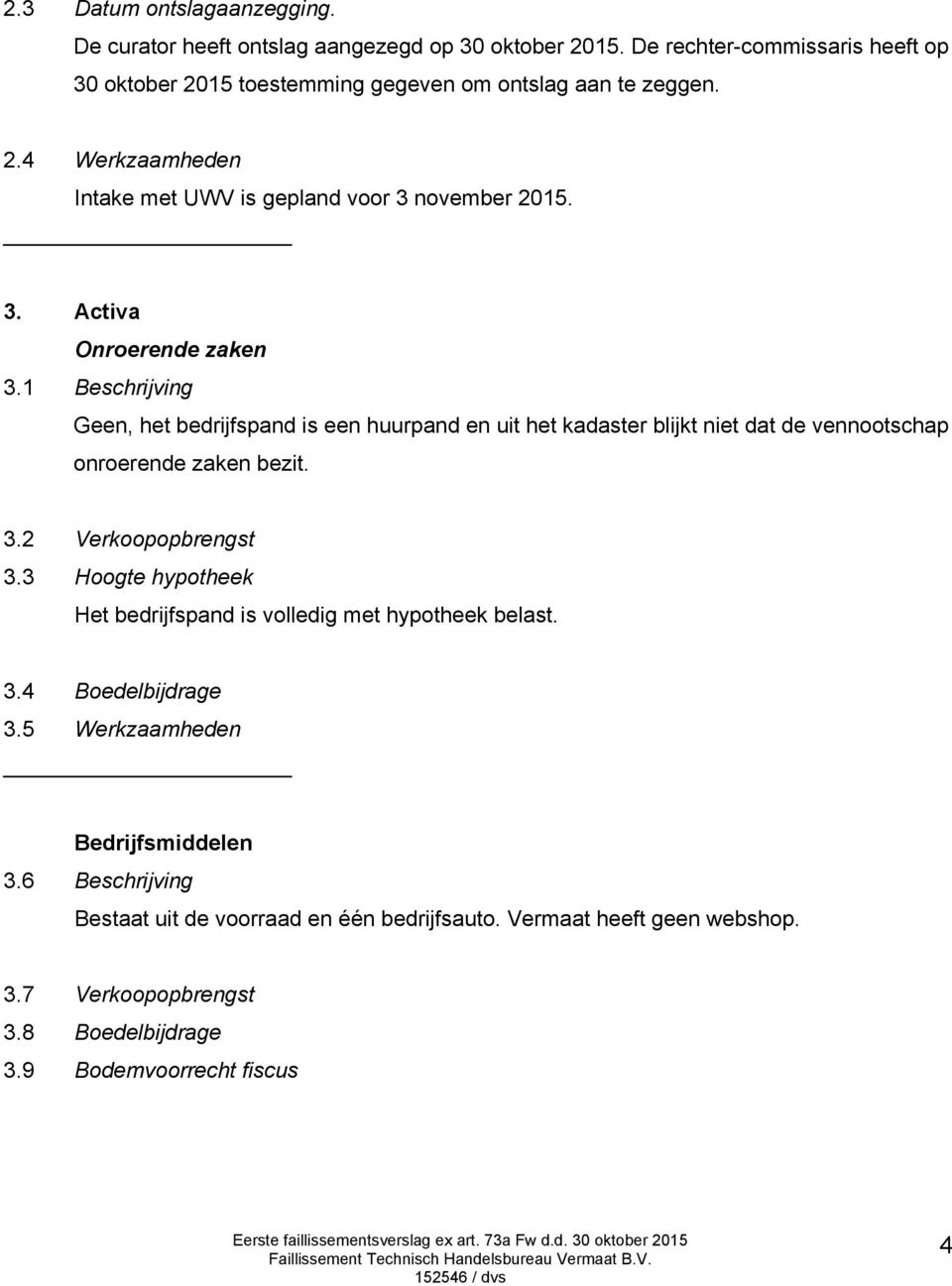 2.3 Datum ontslagaanzegging.

De curator heeft ontslag aangezegd op 30 oktober 2015. De rechter-commissaris heeft op 30 oktober 2015 toestemming gegeven om ontslag aan te zeggen.

2.4 Werkzaamheden

Intake met UWV is gepland voor 3 november 2015.

3. Activa

Onroerende zaken

3.1 Beschrijving

Geen, het bedrijfspand is een huurpand en uit het kadaster blijkt niet dat de vennootschap onroerende zaken bezit.

3.2 Verkoopopbrengst

3.3 Hoogte hypotheek

Het bedrijfspand is volledig met hypotheek belast.

3.4 Boedelbijdrage

3.5 Werkzaamheden

Bedrijfsmiddelen

3.6 Beschrijving

Bestaat uit de voorraad en één bedrijfsauto. Vermaat heeft geen webshop.

3.7 Verkoopopbrengst

3.8 Boedelbijdrage

3.9 Bodemvoorrecht fiscus

Eerste faillissementsverslag ex art. 73a Fw d.d. 30 oktober 2015
Faillissement Technisch Handelsbureau Vermaat B.V.
152546 / dvs

4